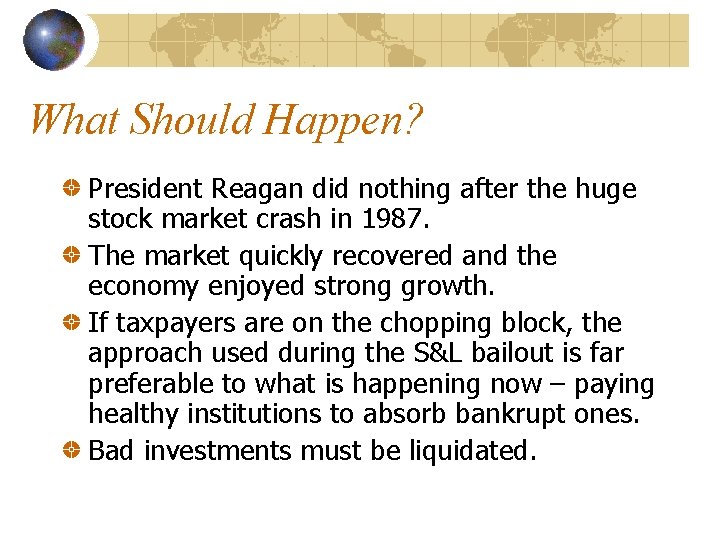 What Should Happen?

President Reagan did nothing after the huge stock market crash in 1987.

The market quickly recovered and the economy enjoyed strong growth.

If taxpayers are on the chopping block, the approach used during the S&L bailout is far preferable to what is happening now – paying healthy institutions to absorb bankrupt ones.

Bad investments must be liquidated.